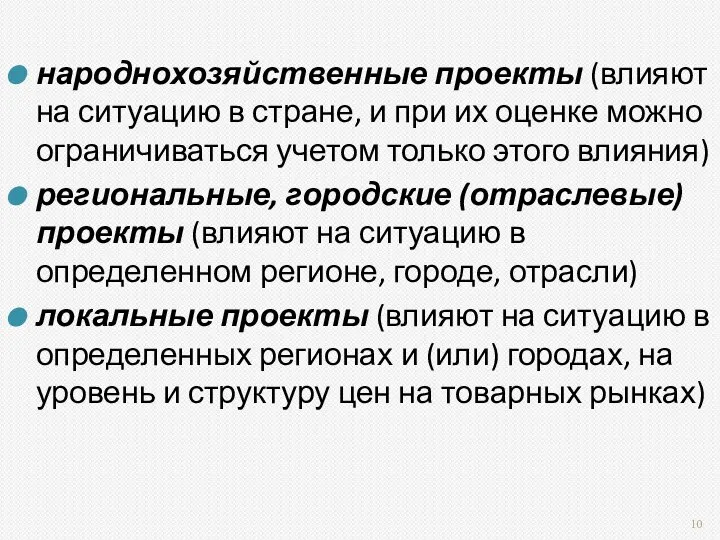 народнохозяйственные проекты (влияют на ситуацию в стране, и при их оценке можно ограничиваться учетом только этого влияния)

региональные, городские (отраслевые) проекты (влияют на ситуацию в определенном регионе, городе, отрасли)

локальные проекты (влияют на ситуацию в определенных регионах и (или) городах, на уровень и структуру цен на товарных рынках)

10